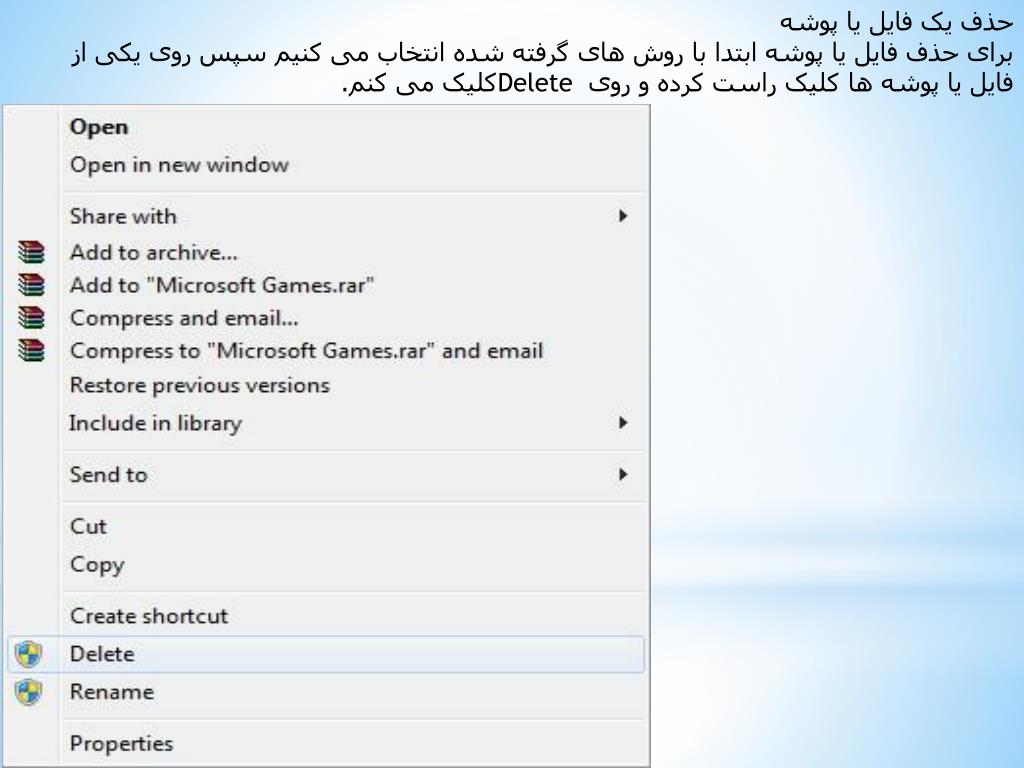 حذف یک فایل یا پوشه
برای حذف فایل یا پوشه ابتدا با روش های گرفته شده انتخاب می کنیم سپس روی یکی از فایل یا پوشه ها کلیک راست کرده و روی Deleteکلیک می کنم.

Open
Open in new window
Share with
Add to archive...
Add to "Microsoft Games.rar"
Compress and email...
Compress to "Microsoft Games.rar" and email
Restore previous versions
Include in library
Send to
Cut
Copy
Create shortcut
Delete
Rename
Properties